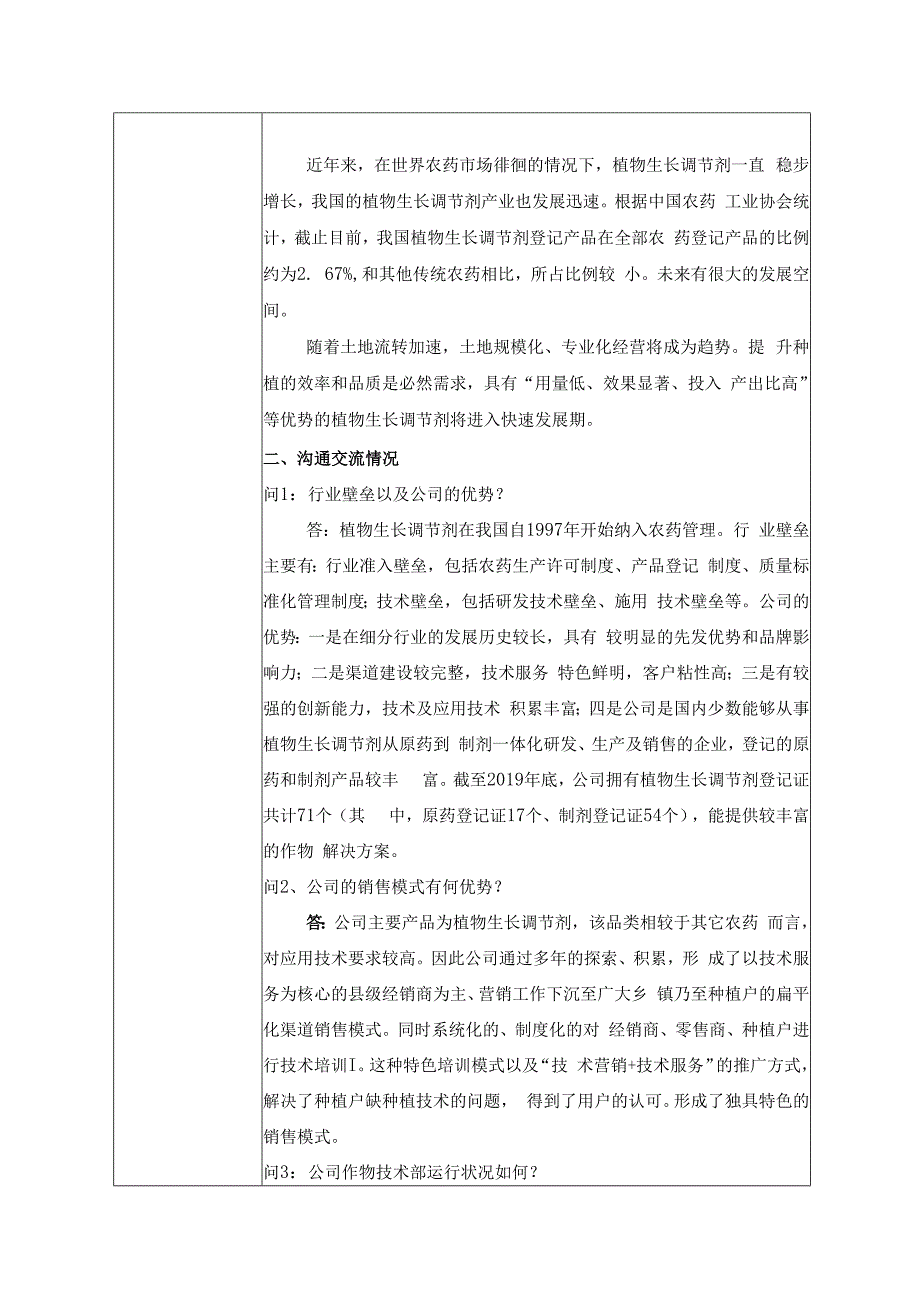 近年来，在世界农药市场徘徊的情况下，植物生长调节剂一直 稳步增长，我国的植物生长调节剂产业也发展迅速。根据中国农药 工业协会统计，截止目前，我国植物生长调节剂登记产品在全部农 药登记产品的比例约为2. 67%,和其他传统农药相比，所占比例较 小。未来有很大的发展空间。

随着土地流转加速，土地规模化、专业化经营将成为趋势。提 升种植的效率和品质是必然需求，具有“用量低、效果显著、投入 产出比高”等优势的植物生长调节剂将进入快速发展期。

二、沟通交流情况

问1：行业壁垒以及公司的优势？

答：植物生长调节剂在我国自1997年开始纳入农药管理。行 业壁垒主要有：行业准入壁垒，包括农药生产许可制度、产品登记 制度、质量标准化管理制度；技术壁垒，包括研发技术壁垒、施用 技术壁垒等。公司的优势：一是在细分行业的发展历史较长，具有 较明显的先发优势和品牌影响力；二是渠道建设较完整，技术服务 特色鲜明，客户粘性高；三是有较强的创新能力，技术及应用技术 积累丰富；四是公司是国内少数能够从事植物生长调节剂从原药到 制剂一体化研发、生产及销售的企业，登记的原药和制剂产品较丰 富。截至2019年底，公司拥有植物生长调节剂登记证共计71个（其 中，原药登记证17个、制剂登记证54个），能提供较丰富的作物 解决方案。

问2、公司的销售模式有何优势？

答：公司主要产品为植物生长调节剂，该品类相较于其它农药 而言，对应用技术要求较高。因此公司通过多年的探索、积累，形 成了以技术服务为核心的县级经销商为主、营销工作下沉至广大乡 镇乃至种植户的扁平化渠道销售模式。同时系统化的、制度化的对 经销商、零售商、种植户进行技术培训I。这种特色培训模式以及“技 术营销+技术服务”的推广方式，解决了种植户缺种植技术的问题， 得到了用户的认可。形成了独具特色的销售模式。

问3：公司作物技术部运行状况如何？